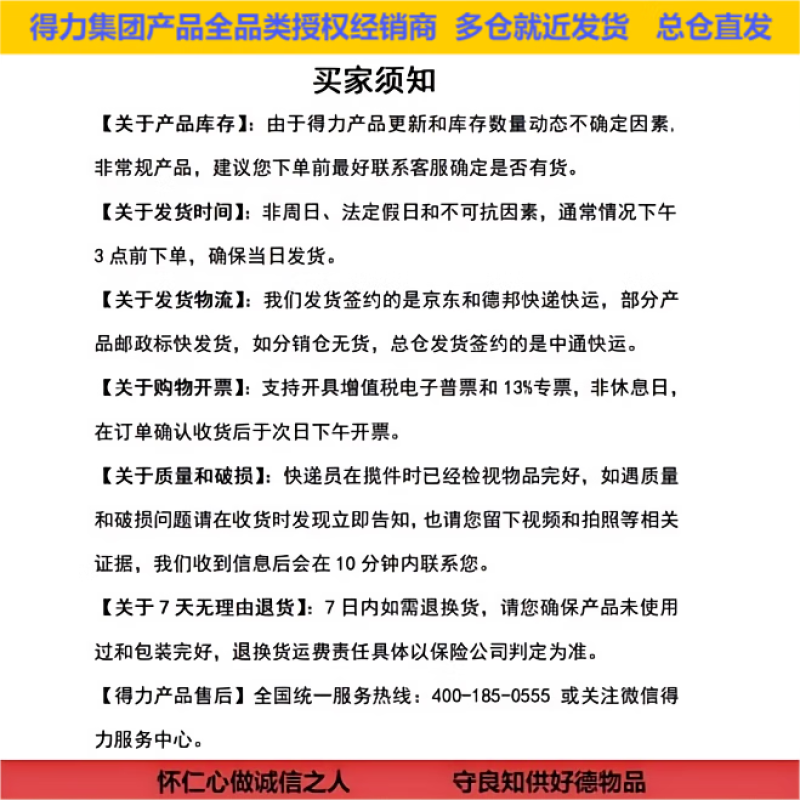 得力集团产品全品类授权经销商 多仓就近发货 总仓直发

买家须知

【关于产品库存】：由于得力产品更新和库存数量动态不确定因素，非常规产品，建议您下单前最好联系客服确定是否有货。

【关于发货时间】：非周日、法定假日和不可抗因素，通常情况下午3点前下单，确保当日发货。

【关于发货物流】：我们发货签约的是京东和德邦快递快运，部分产品邮政标快发货，如分销仓无货，总仓发货签约的是中通快运。

【关于购物开票】：支持开具增值税电子普票和13%专票，非休息日，在订单确认收货后于次日下午开票。

【关于质量和破损】：快递员在揽件时已经检视物品完好，如遇质量和破损问题请在收货时发现立即告知，也请您留下视频和拍照等相关证据，我们收到信息后会在10分钟内联系您。

【关于7天无理由退货】：7日内如需退换货，请您确保产品未使用过和包装完好，退换货运费责任具体以保险公司判定为准。

【得力产品售后】全国统一服务热线：400-185-0555 或关注微信得力服务中心。

怀仁心做诚信之人 守良知供好德物品